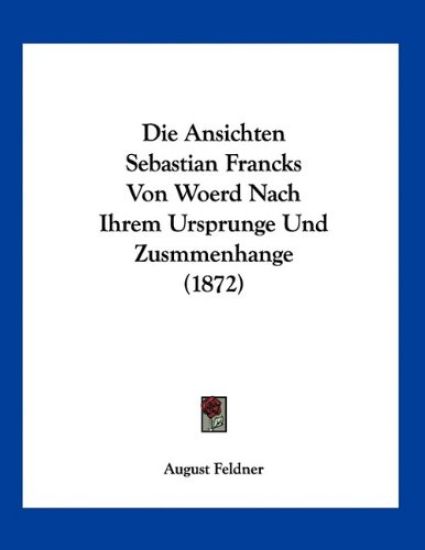 Die Ansichten Sebastian Francks Von Woerd Nach Ihrem Ursprunge Und Zusmmenhange (1872)

August Feldner